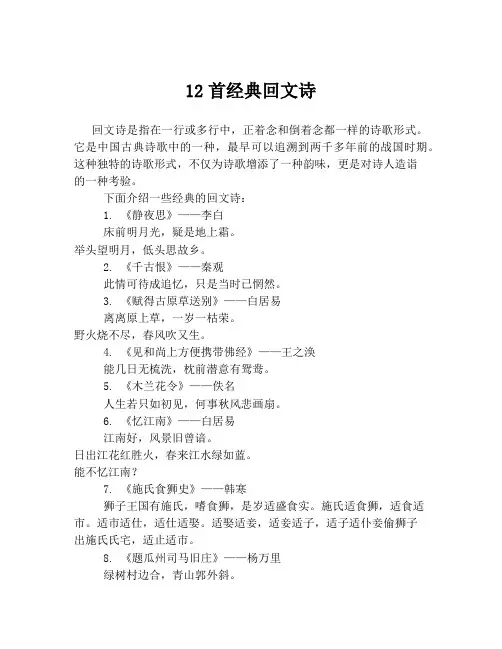 12 首经典回文诗

回文诗是指在一行或多行中，正着念和倒着念都一样的诗歌形式。它是中国古典诗歌中的一种，最早可以追溯到两千多年前的战国时期。这种独特的诗歌形式，不仅为诗歌增添了一种韵味，更是对诗人造诣的一种考验。

下面介绍一些经典的回文诗：

1. 《静夜思》——李白

床前明月光，疑是地上霜。
举头望明月，低头思故乡。

2. 《千古恨》——秦观

此情可待成追忆，只是当时已惘然。

3. 《赋得古原草送别》——白居易

离离原上草，一岁一枯荣。
野火烧不尽，春风吹又生。

4. 《见和尚上方便携带佛经》——王之涣

能几日无梳洗，枕前潜意有鸳鸯。

5. 《木兰花令》——佚名

人生若只如初见，何事秋风悲画扇。

6. 《忆江南》——白居易

江南好，风景旧曾谙。
日出江花红胜火，春来江水绿如蓝。
能不忆江南？

7. 《施氏食狮史》——韩寒

狮子王国有施氏，嗜食狮，是岁适盛食实。施氏适食狮，适食适市。适市适仕，适仕适娶。适娶适妾，适妾适子，适子适仆妾偷狮子出施氏氏宅，适止适市。

8. 《题瓜州司马旧庄》——杨万里

绿树村边合，青山郭外斜。